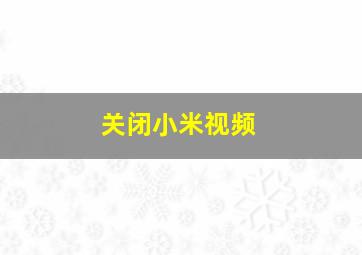 关闭小米视频